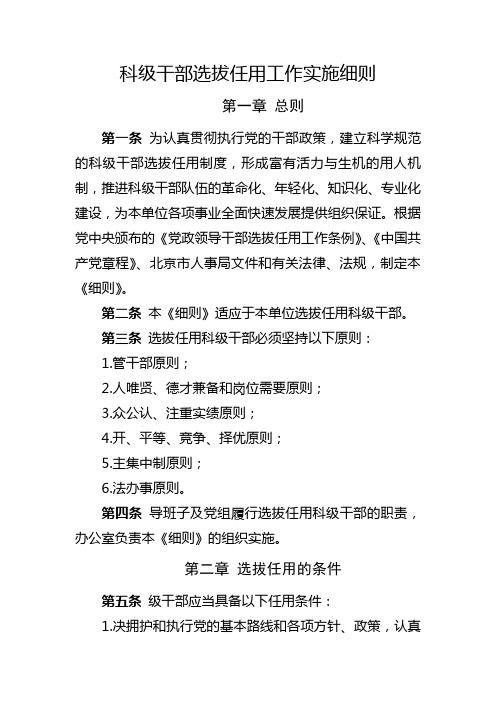 科级干部选拔任用工作实施细则

第一章 总则

第一条 为认真贯彻执行党的干部政策，建立科学规范的科级干部选拔任用制度，形成富有活力与生机的用人机制，推进科级干部队伍的革命化、年轻化、知识化、专业化建设，为本单位各项事业全面快速发展提供组织保证。根据党中央颁布的《党政领导干部选拔任用工作条例》、《中国共产党章程》、北京市人事局文件和有关法律、法规，制定本《细则》。

第二条 本《细则》适应于本单位选拔任用科级干部。

第三条 选拔任用科级干部必须坚持以下原则：

1.管干部原则；

2.人唯贤、德才兼备和岗位需要原则；

3.众公认、注重实绩原则；

4.开、平等、竞争、择优原则；

5.主集中制原则；

6.法办事原则。

第四条 导班子及党组履行选拔任用科级干部的职责，办公室负责本《细则》的组织实施。

第二章 选拔任用的条件

第五条 级干部应当具备以下任用条件：

1.决拥护和执行党的基本路线和各项方针、政策，认真